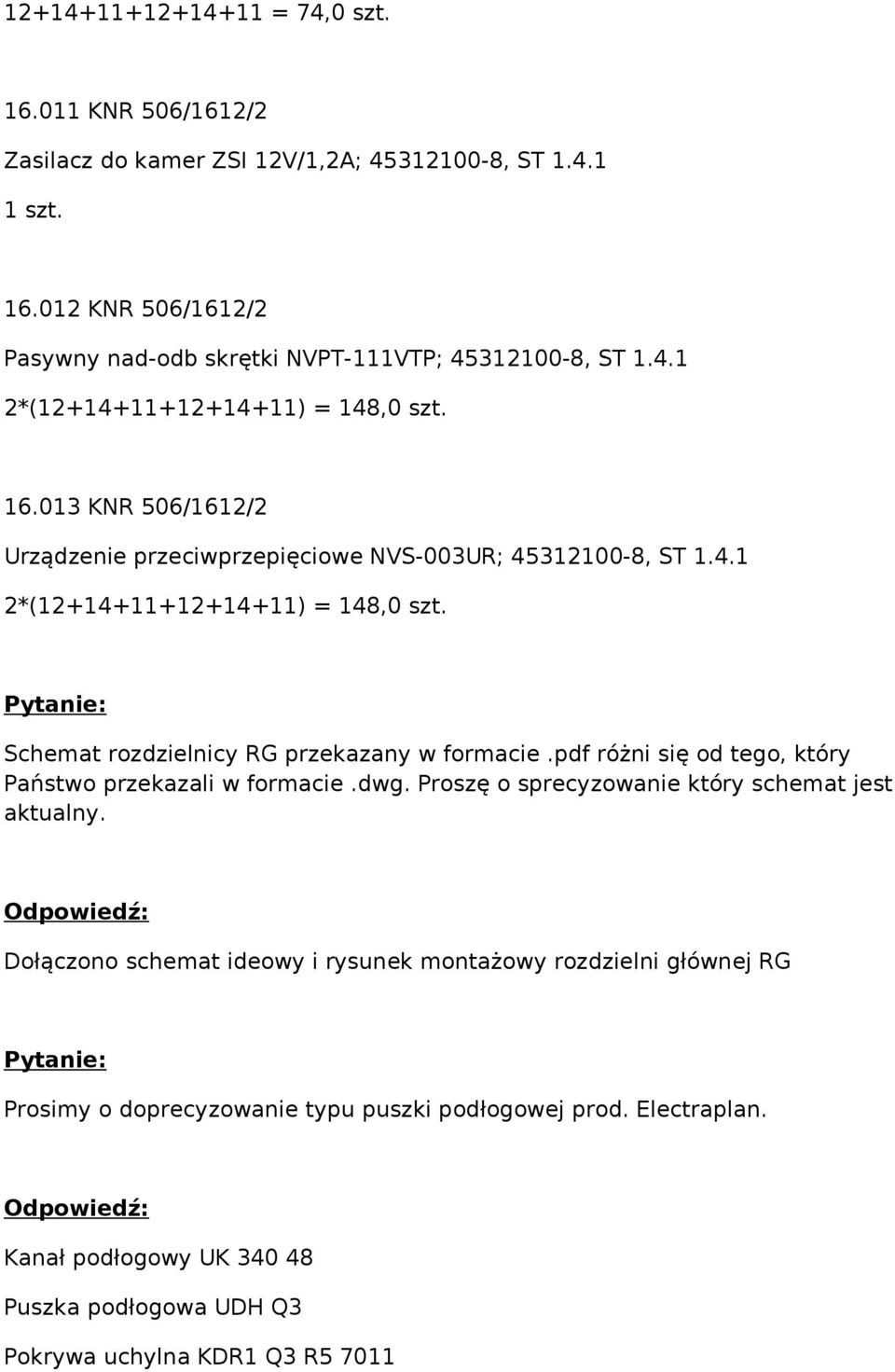 12+14+11+12+14+11 = 74,0 szt.

16.011 KNR 506/1612/2

Zasilacz do kamer ZSI 12V/1,2A; 45312100-8, ST 1.4.1

1 szt.

16.012 KNR 506/1612/2

Pasywny nad-odb skrętki NVPT-111VTP; 45312100-8, ST 1.4.1

2*(12+14+11+12+14+11) = 148,0 szt.

16.013 KNR 506/1612/2

Urządzenie przeciwprzepięciowe NVS-003UR; 45312100-8, ST 1.4.1

2*(12+14+11+12+14+11) = 148,0 szt.

Pytanie:

Schemat rozdzielnicy RG przekazany w formacie .pdf różni się od tego, który Państwo przekazali w formacie .dwg. Proszę o sprecyzowanie który schemat jest aktualny.

Odpowiedź:

Dołączono schemat ideowy i rysunek montażowy rozdzielni głównej RG

Pytanie:

Prosimy o doprecyzowanie typu puszki podłogowej prod. Electraplan.

Odpowiedź:

Kanał podłogowy UK 340 48

Puszka podłogowa UDH Q3

Pokrywa uchylna KDR1 Q3 R5 7011